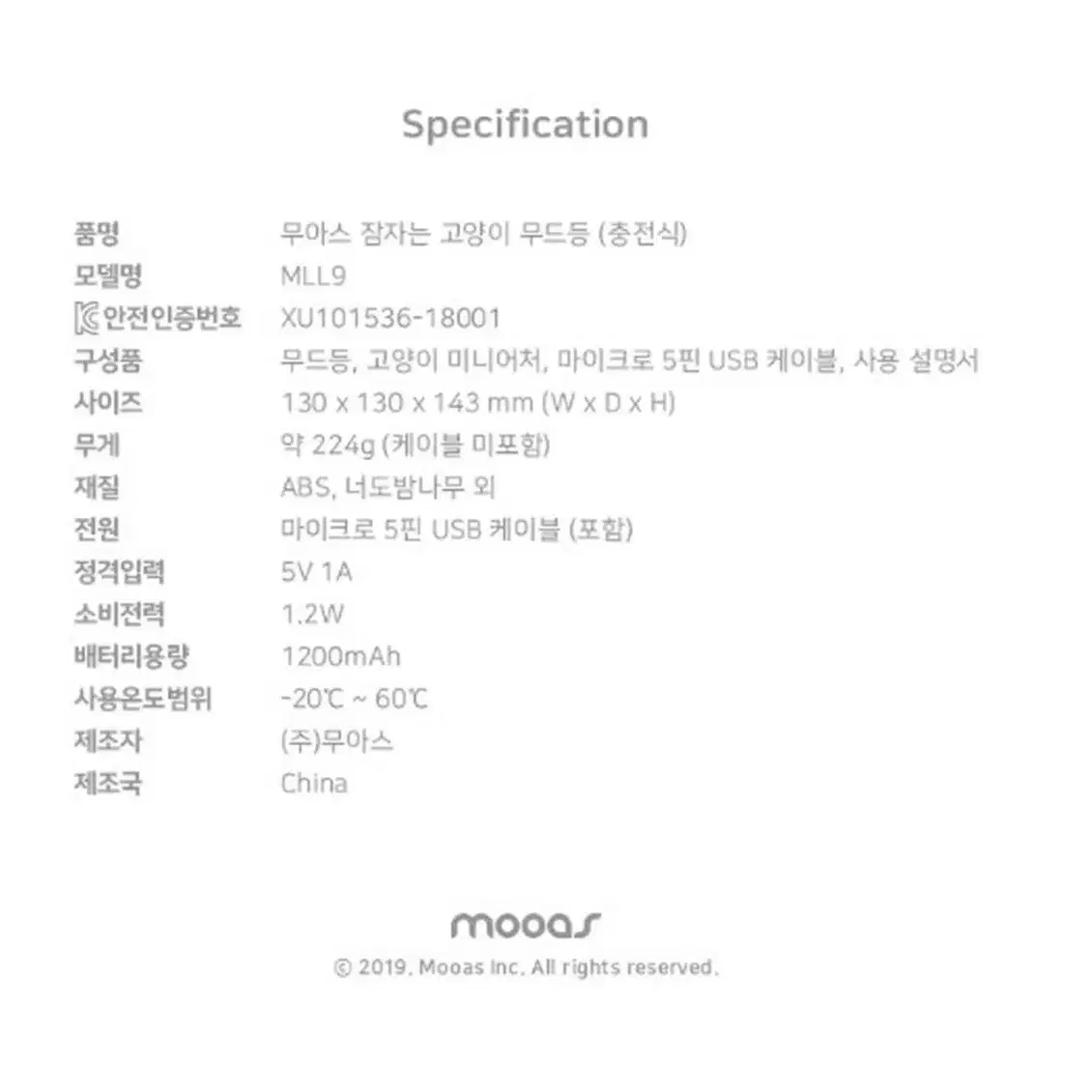 Specification

| | |
|---|---|
| 품명 | 무아스 잠자는 고양이 무드등 (충전식) |
| 모델명 | MLL9 |
| 안전인증번호 | XU101536-18001 |
| 구성품 | 무드등, 고양이 미니어처, 마이크로 5핀 USB 케이블, 사용 설명서 |
| 사이즈 | 130 x 130 x 143 mm (W x D x H) |
| 무게 | 약 224g (케이블 미포함) |
| 재질 | ABS, 너도밤나무 외 |
| 전원 | 마이크로 5핀 USB 케이블 (포함) |
| 정격입력 | 5V 1A |
| 소비전력 | 1.2W |
| 배터리용량 | 1200mAh |
| 사용온도범위 | -20℃ ~ 60℃ |
| 제조자 | (주)무아스 |
| 제조국 | China |

mooas
© 2019. Mooas Inc. All rights reserved.